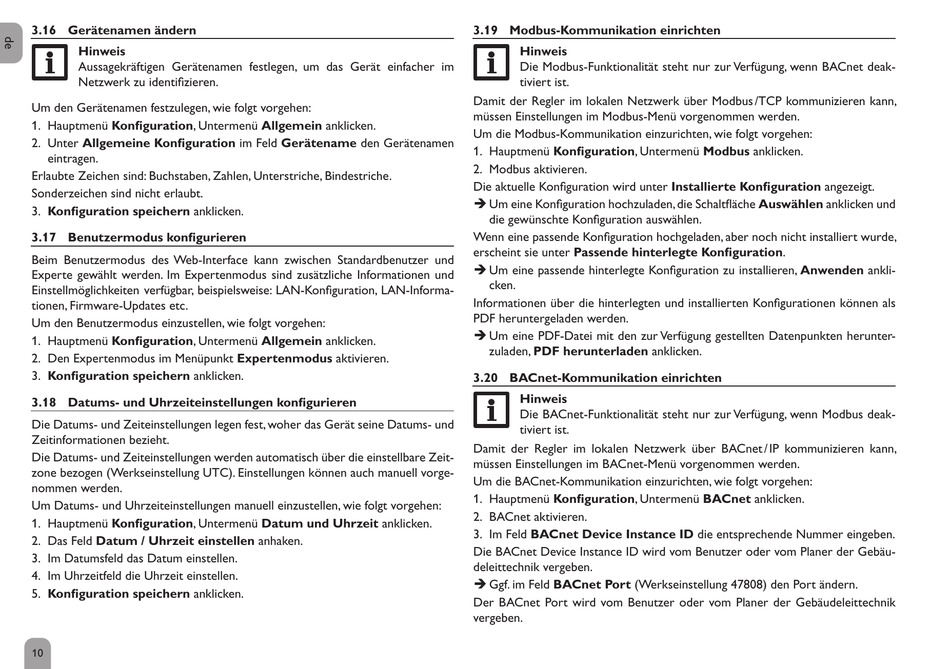 de

3.16 Gerätenamen ändern

Hinweis
Aussagekräftigen Gerätenamen festlegen, um das Gerät einfacher im Netzwerk zu identifizieren.

Um den Gerätenamen festzulegen, wie folgt vorgehen:
1. Hauptmenü Konfiguration, Untermenü Allgemein anklicken.
2. Unter Allgemeine Konfiguration im Feld Gerätename den Gerätenamen eintragen.
Erlaubte Zeichen sind: Buchstaben, Zahlen, Unterstriche, Bindestriche.
Sonderzeichen sind nicht erlaubt.
3. Konfiguration speichern anklicken.

3.17 Benutzermodus konfigurieren

Beim Benutzermodus des Web-Interface kann zwischen Standardbenutzer und Experte gewählt werden. Im Expertenmodus sind zusätzliche Informationen und Einstellmöglichkeiten verfügbar, beispielsweise: LAN-Konfiguration, LAN-Informationen, Firmware-Updates etc.
Um den Benutzermodus einzustellen, wie folgt vorgehen:
1. Hauptmenü Konfiguration, Untermenü Allgemein anklicken.
2. Den Expertenmodus im Menüpunkt Expertenmodus aktivieren.
3. Konfiguration speichern anklicken.

3.18 Datums- und Uhrzeiteinstellungen konfigurieren

Die Datums- und Zeiteinstellungen legen fest, woher das Gerät seine Datums- und Zeitinformationen bezieht.
Die Datums- und Zeiteinstellungen werden automatisch über die einstellbare Zeitzone bezogen (Werkseinstellung UTC). Einstellungen können auch manuell vorgenommen werden.
Um Datums- und Uhrzeiteinstellungen manuell einzustellen, wie folgt vorgehen:
1. Hauptmenü Konfiguration, Untermenü Datum und Uhrzeit anklicken.
2. Das Feld Datum / Uhrzeit einstellen anhaken.
3. Im Datumsfeld das Datum einstellen.
4. Im Uhrzeitfeld die Uhrzeit einstellen.
5. Konfiguration speichern anklicken.

10

3.19 Modbus-Kommunikation einrichten

Hinweis
Die Modbus-Funktionalität steht nur zur Verfügung, wenn BACnet deaktiviert ist.

Damit der Regler im lokalen Netzwerk über Modbus/TCP kommunizieren kann, müssen Einstellungen im Modbus-Menü vorgenommen werden.
Um die Modbus-Kommunikation einzurichten, wie folgt vorgehen:
1. Hauptmenü Konfiguration, Untermenü Modbus anklicken.
2. Modbus aktivieren.
Die aktuelle Konfiguration wird unter Installierte Konfiguration angezeigt.
➔ Um eine Konfiguration hochzuladen, die Schaltfläche Auswählen anklicken und die gewünschte Konfiguration auswählen.
Wenn eine passende Konfiguration hochgeladen, aber noch nicht installiert wurde, erscheint sie unter Passende hinterlegte Konfiguration.
➔ Um eine passende hinterlegte Konfiguration zu installieren, Anwenden anklicken.
Informationen über die hinterlegten und installierten Konfigurationen können als PDF heruntergeladen werden.
➔ Um eine PDF-Datei mit den zur Verfügung gestellten Datenpunkten herunterzuladen, PDF herunterladen anklicken.

3.20 BACnet-Kommunikation einrichten

Hinweis
Die BACnet-Funktionalität steht nur zur Verfügung, wenn Modbus deaktiviert ist.

Damit der Regler im lokalen Netzwerk über BACnet/IP kommunizieren kann, müssen Einstellungen im BACnet-Menü vorgenommen werden.
Um die BACnet-Kommunikation einzurichten, wie folgt vorgehen:
1. Hauptmenü Konfiguration, Untermenü BACnet anklicken.
2. BACnet aktivieren.
3. Im Feld BACnet Device Instance ID die entsprechende Nummer eingeben.
Die BACnet Device Instance ID wird vom Benutzer oder vom Planer der Gebäudeleittechnik vergeben.
➔ Ggf. im Feld BACnet Port (Werkseinstellung 47808) den Port ändern.
Der BACnet Port wird vom Benutzer oder vom Planer der Gebäudeleittechnik vergeben.